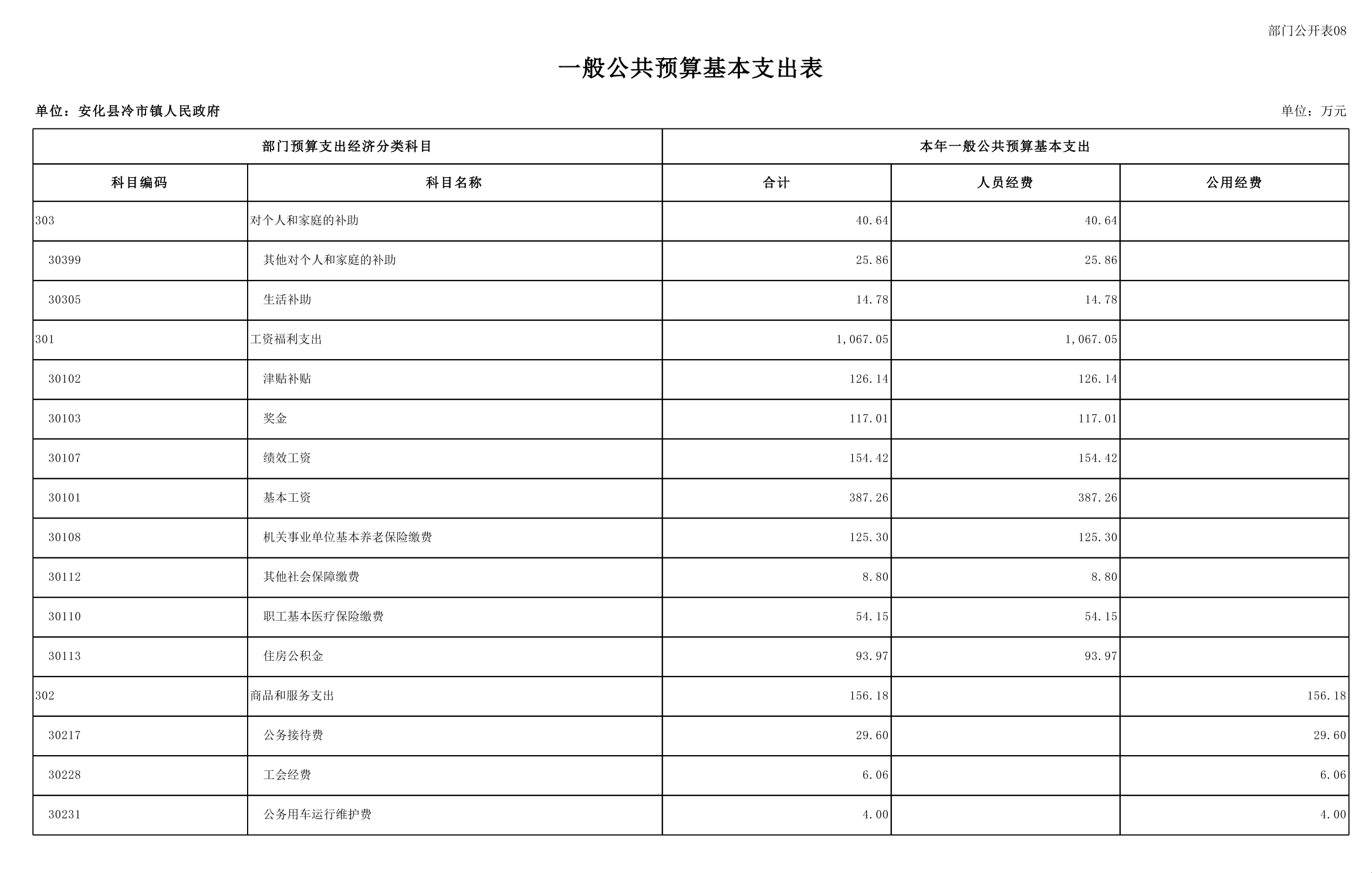 部门公开表08

一般公共预算基本支出表

单位：安化县冷市镇人民政府

单位：万元

| 部门预算支出经济分类科目 | | 本年一般公共预算基本支出 | | |
|---|---|---|---|---|
| 科目编码 | 科目名称 | 合计 | 人员经费 | 公用经费 |
| 303 | 对个人和家庭的补助 | 40.64 | 40.64 | |
| 30399 | 其他对个人和家庭的补助 | 25.86 | 25.86 | |
| 30305 | 生活补助 | 14.78 | 14.78 | |
| 301 | 工资福利支出 | 1,067.05 | 1,067.05 | |
| 30102 | 津贴补贴 | 126.14 | 126.14 | |
| 30103 | 奖金 | 117.01 | 117.01 | |
| 30107 | 绩效工资 | 154.42 | 154.42 | |
| 30101 | 基本工资 | 387.26 | 387.26 | |
| 30108 | 机关事业单位基本养老保险缴费 | 125.30 | 125.30 | |
| 30112 | 其他社会保障缴费 | 8.80 | 8.80 | |
| 30110 | 职工基本医疗保险缴费 | 54.15 | 54.15 | |
| 30113 | 住房公积金 | 93.97 | 93.97 | |
| 302 | 商品和服务支出 | 156.18 | | 156.18 |
| 30217 | 公务接待费 | 29.60 | | 29.60 |
| 30228 | 工会经费 | 6.06 | | 6.06 |
| 30231 | 公务用车运行维护费 | 4.00 | | 4.00 |